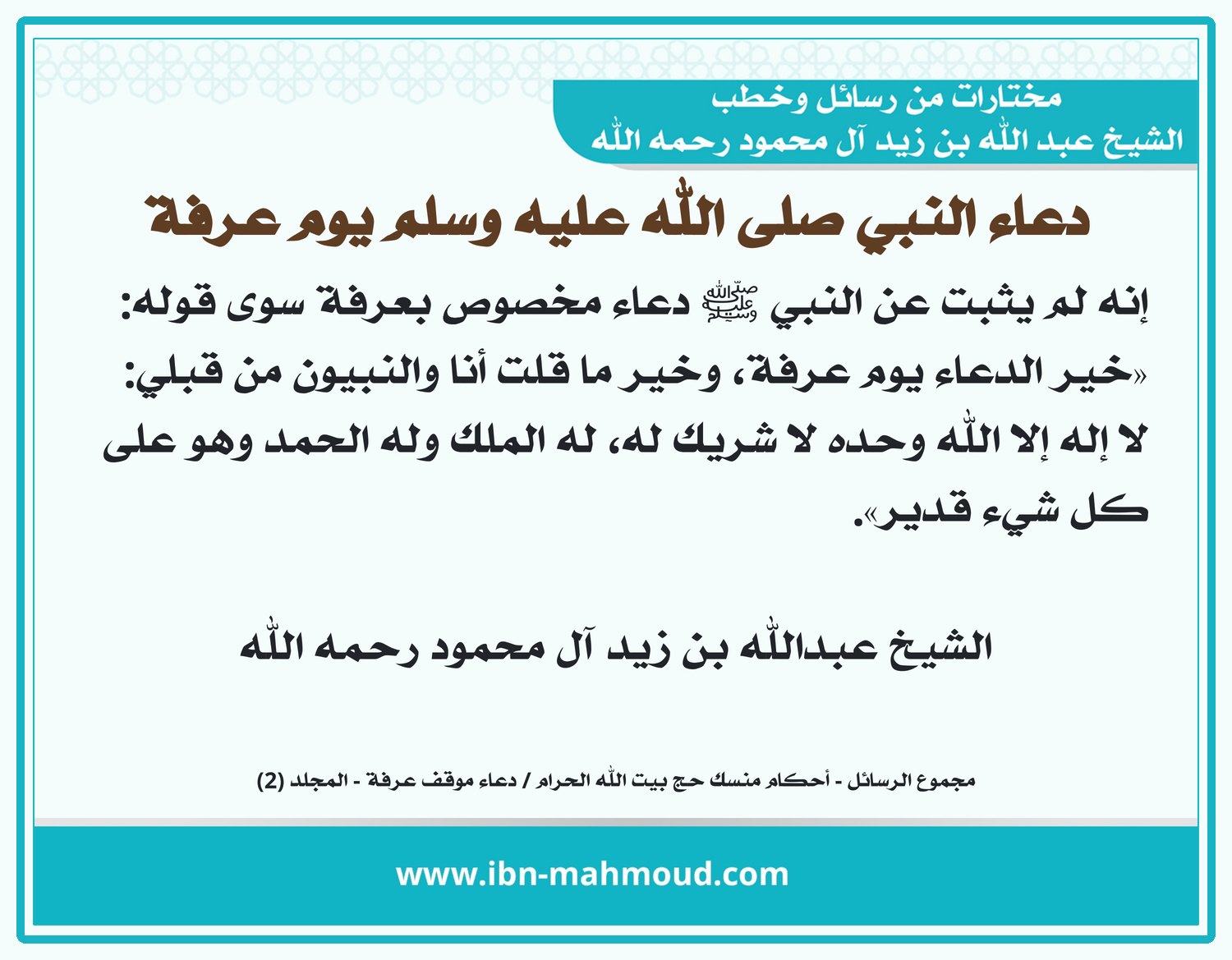 مختارات من رسائل وخطب
الشيخ عبد الله بن زيد آل محمود رحمه الله

دعاء النبي صلى الله عليه وسلم يوم عرفة

إنه لم يثبت عن النبي ﷺ دعاء مخصوص بعرفة سوى قوله: «خير الدعاء يوم عرفة، وخير ما قلت أنا والنبيون من قبلي: لا إله إلا الله وحده لا شريك له، له الملك وله الحمد وهو على كل شيء قدير».

الشيخ عبدالله بن زيد آل محمود رحمه الله

مجموع الرسائل - أحكام منسك حج بيت الله الحرام / دعاء موقف عرفة - المجلد (2)

www.ibn-mahmoud.com